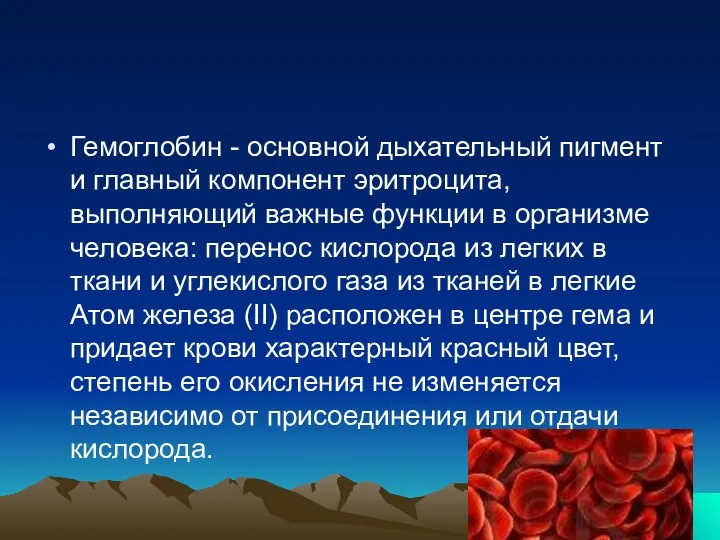 • Гемоглобин - основной дыхательный пигмент и главный компонент эритроцита, выполняющий важные функции в организме человека: перенос кислорода из легких в ткани и углекислого газа из тканей в легкие Атом железа (II) расположен в центре гема и придает крови характерный красный цвет, степень его окисления не изменяется независимо от присоединения или отдачи кислорода.